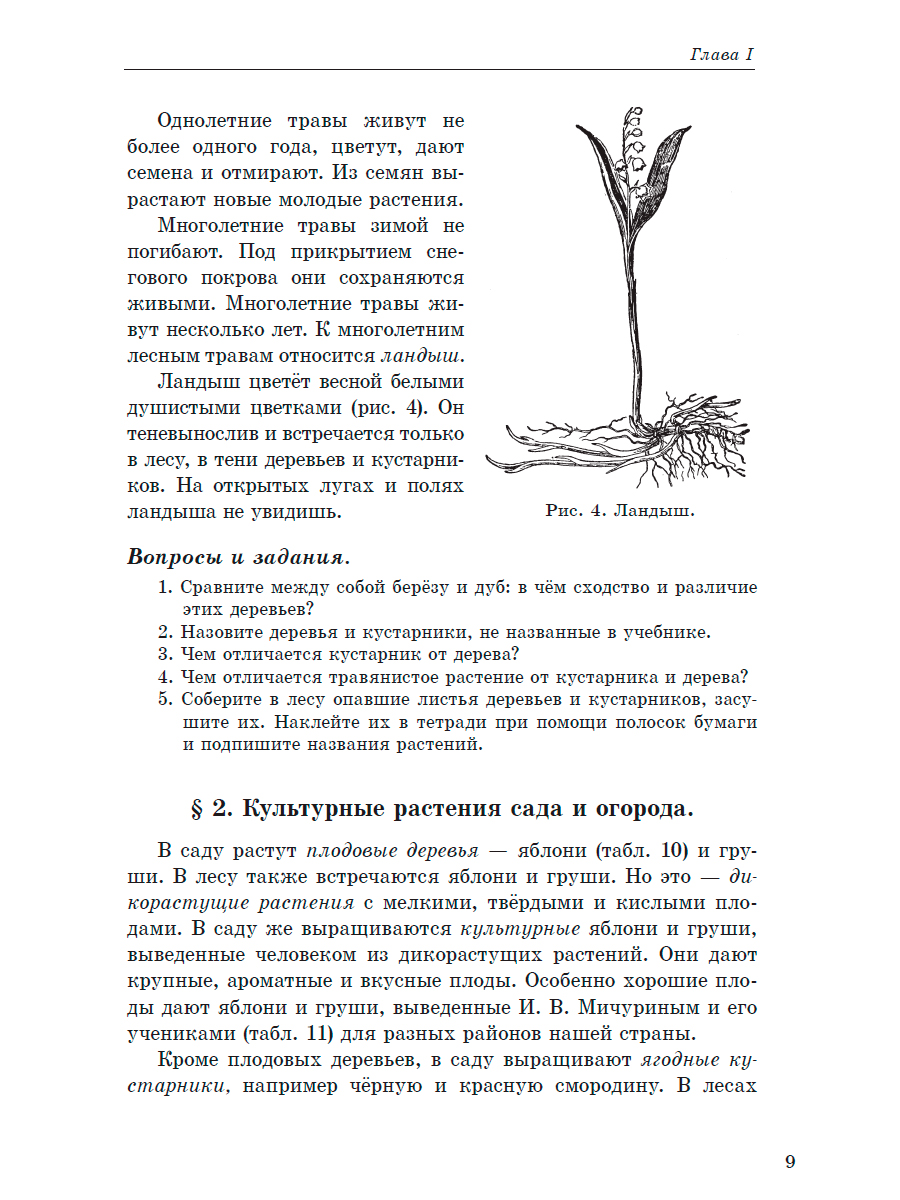 Глава I

Однолетние травы живут не более одного года, цветут, дают семена и отмирают. Из семян вырастают новые молодые растения.

Многолетние травы зимой не погибают. Под прикрытием снегового покрова они сохраняются живыми. Многолетние травы живут несколько лет. К многолетним лесным травам относится ландыш.

Ландыш цветёт весной белыми душистыми цветками (рис. 4). Он теневынослив и встречается только в лесу, в тени деревьев и кустарников. На открытых лугах и полях ландыша не увидишь.

Рис. 4. Ландыш.

Вопросы и задания.

1. Сравните между собой берёзу и дуб: в чём сходство и различие этих деревьев?
2. Назовите деревья и кустарники, не названные в учебнике.
3. Чем отличается кустарник от дерева?
4. Чем отличается травянистое растение от кустарника и дерева?
5. Соберите в лесу опавшие листья деревьев и кустарников, засушите их. Наклейте их в тетради при помощи полосок бумаги и подпишите названия растений.

§ 2. Культурные растения сада и огорода.

В саду растут плодовые деревья — яблони (табл. 10) и груши. В лесу также встречаются яблони и груши. Но это — дикорастущие растения с мелкими, твёрдыми и кислыми плодами. В саду же выращиваются культурные яблони и груши, выведенные человеком из дикорастущих растений. Они дают крупные, ароматные и вкусные плоды. Особенно хорошие плоды дают яблони и груши, выведенные И. В. Мичуриным и его учениками (табл. 11) для разных районов нашей страны.

Кроме плодовых деревьев, в саду выращивают ягодные кустарники, например чёрную и красную смородину. В лесах

9